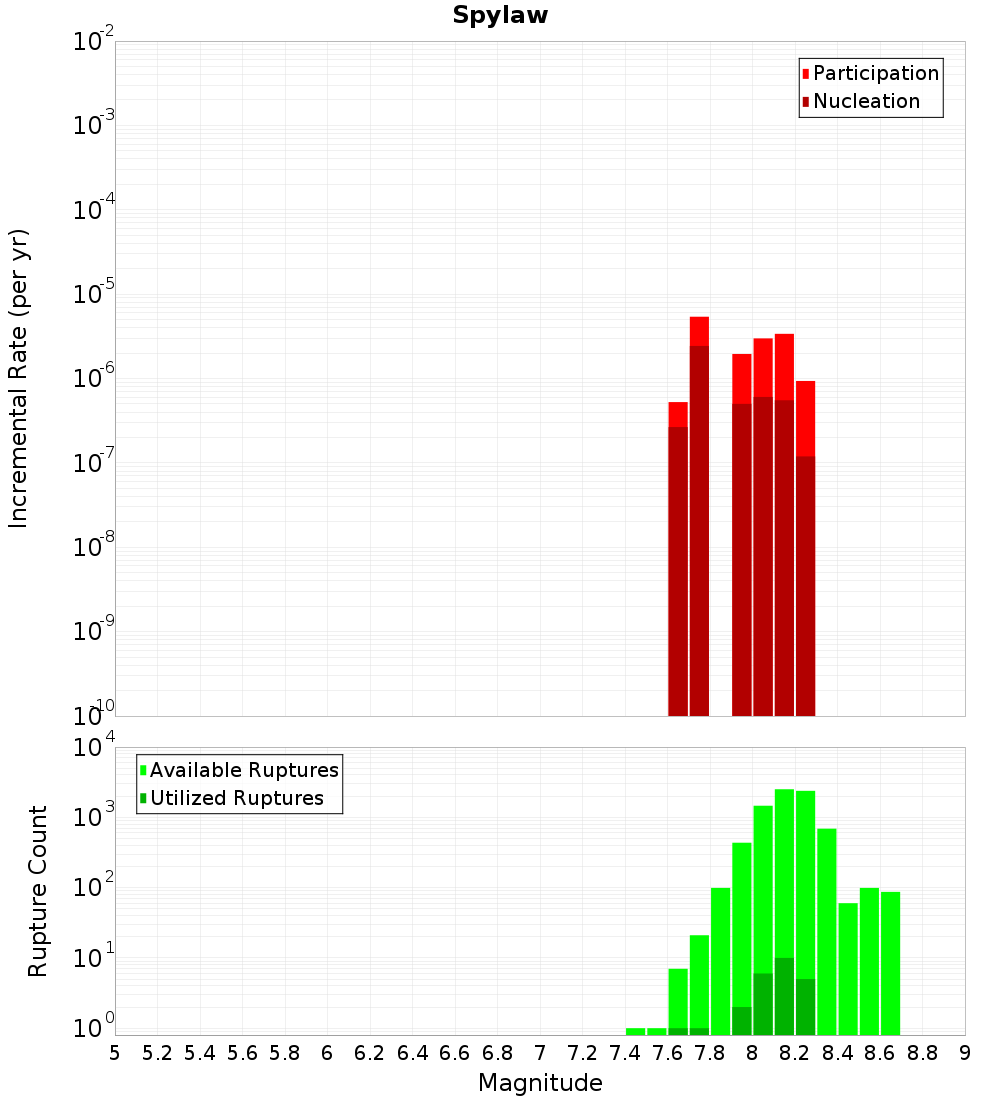 Spylaw

Participation
Nucleation

Incremental Rate (per yr)

$10^{-2}$
$10^{-3}$
$10^{-4}$
$10^{-5}$
$10^{-6}$
$10^{-7}$
$10^{-8}$
$10^{-9}$
$10^{-10}$

Available Ruptures
Utilized Ruptures

Rupture Count

$10^{4}$
$10^{3}$
$10^{2}$
$10^{1}$
$10^{0}$

5 5.2 5.4 5.6 5.8 6 6.2 6.4 6.6 6.8 7 7.2 7.4 7.6 7.8 8 8.2 8.4 8.6 8.8 9

Magnitude